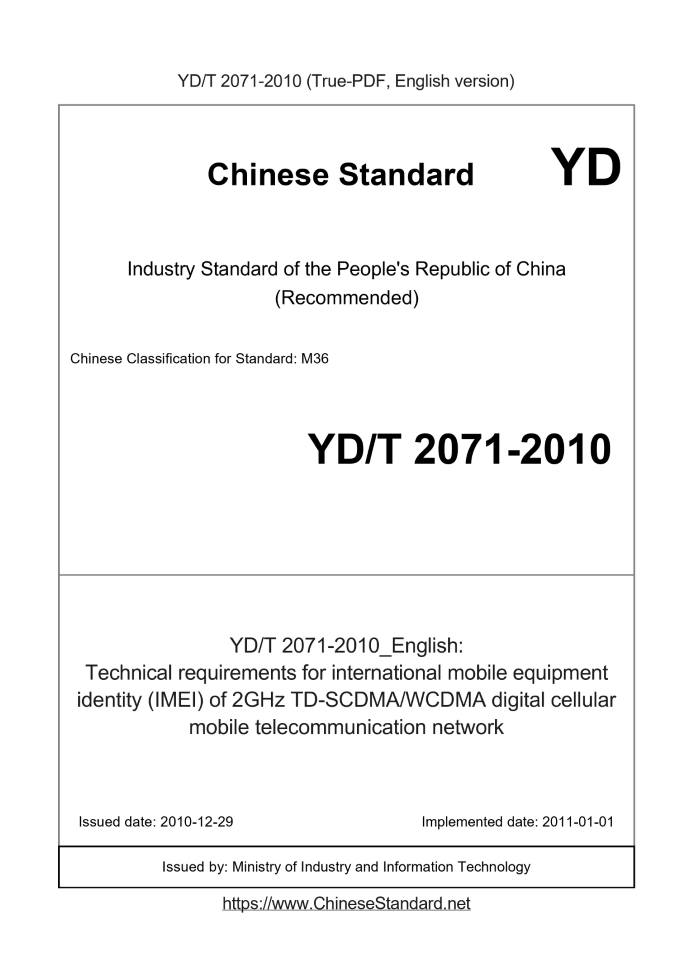 YD/T 2071-2010 (True-PDF, English version)

Chinese Standard

YD

Industry Standard of the People's Republic of China
(Recommended)

Chinese Classification for Standard: M36

YD/T 2071-2010

YD/T 2071-2010_English:
Technical requirements for international mobile equipment identity (IMEI) of 2GHz TD-SCDMA/WCDMA digital cellular mobile telecommunication network

Issued date: 2010-12-29

Implemented date: 2011-01-01

Issued by: Ministry of Industry and Information Technology

https://www.ChineseStandard.net